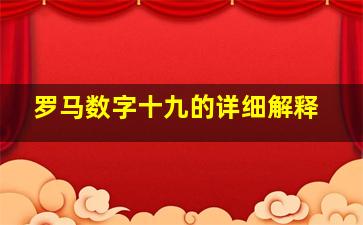 罗马数字十九的详细解释